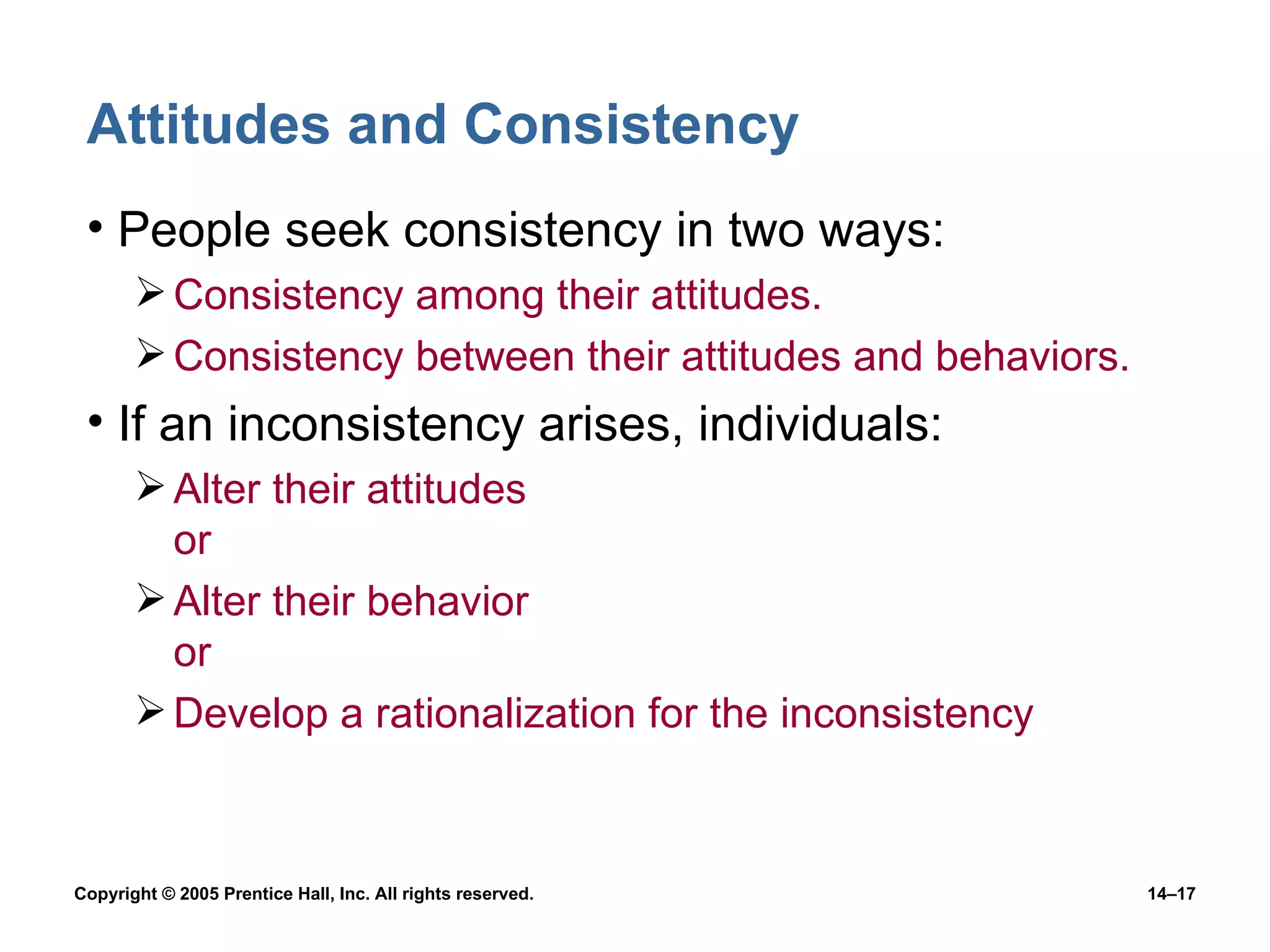 Attitudes and Consistency

• People seek consistency in two ways:

➢ Consistency among their attitudes.

➢ Consistency between their attitudes and behaviors.

• If an inconsistency arises, individuals:

➢ Alter their attitudes
or

➢ Alter their behavior
or

➢ Develop a rationalization for the inconsistency

Copyright © 2005 Prentice Hall, Inc. All rights reserved.

14–17